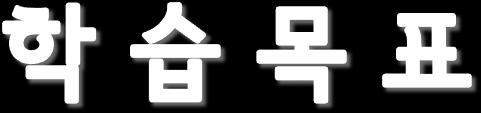 학 습 목 표